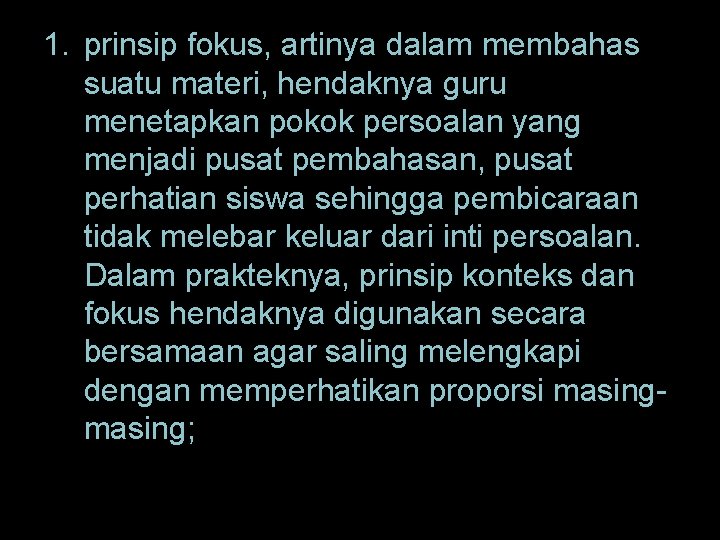 1. prinsip fokus, artinya dalam membahas suatu materi, hendaknya guru menetapkan pokok persoalan yang menjadi pusat pembahasan, pusat perhatian siswa sehingga pembicaraan tidak melebar keluar dari inti persoalan. Dalam prakteknya, prinsip konteks dan fokus hendaknya digunakan secara bersamaan agar saling melengkapi dengan memperhatikan proporsi masing-masing;